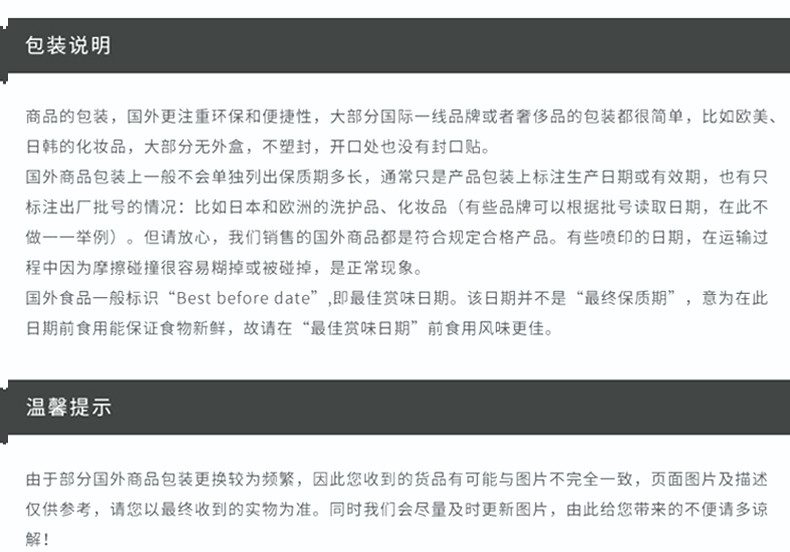 包装说明

商品的包装，国外更注重环保和便捷性，大部分国际一线品牌或者奢侈品的包装都很简单，比如欧美、日韩的化妆品，大部分无外盒，不塑封，开口处也没有封口贴。
国外商品包装上一般不会单独列出保质期多长，通常只是产品包装上标注生产日期或有效期，也有只标注出厂批号的情况：比如日本和欧洲的洗护品、化妆品（有些品牌可以根据批号读取日期，在此不做一一举例）。但请放心，我们销售的国外商品都是符合规定合格产品。有些喷印的日期，在运输过程中因为摩擦碰撞很容易糊掉或被碰掉，是正常现象。
国外食品一般标识“Best before date”,即最佳赏味日期。该日期并不是“最终保质期”，意为在此日期前食用能保证食物新鲜，故请在“最佳赏味日期”前食用风味更佳。

温馨提示

由于部分国外商品包装更换较为频繁，因此您收到的货品有可能与图片不完全一致，页面图片及描述仅供参考，请您以最终收到的实物为准。同时我们会尽量及时更新图片，由此给您带来的不便请多谅解！